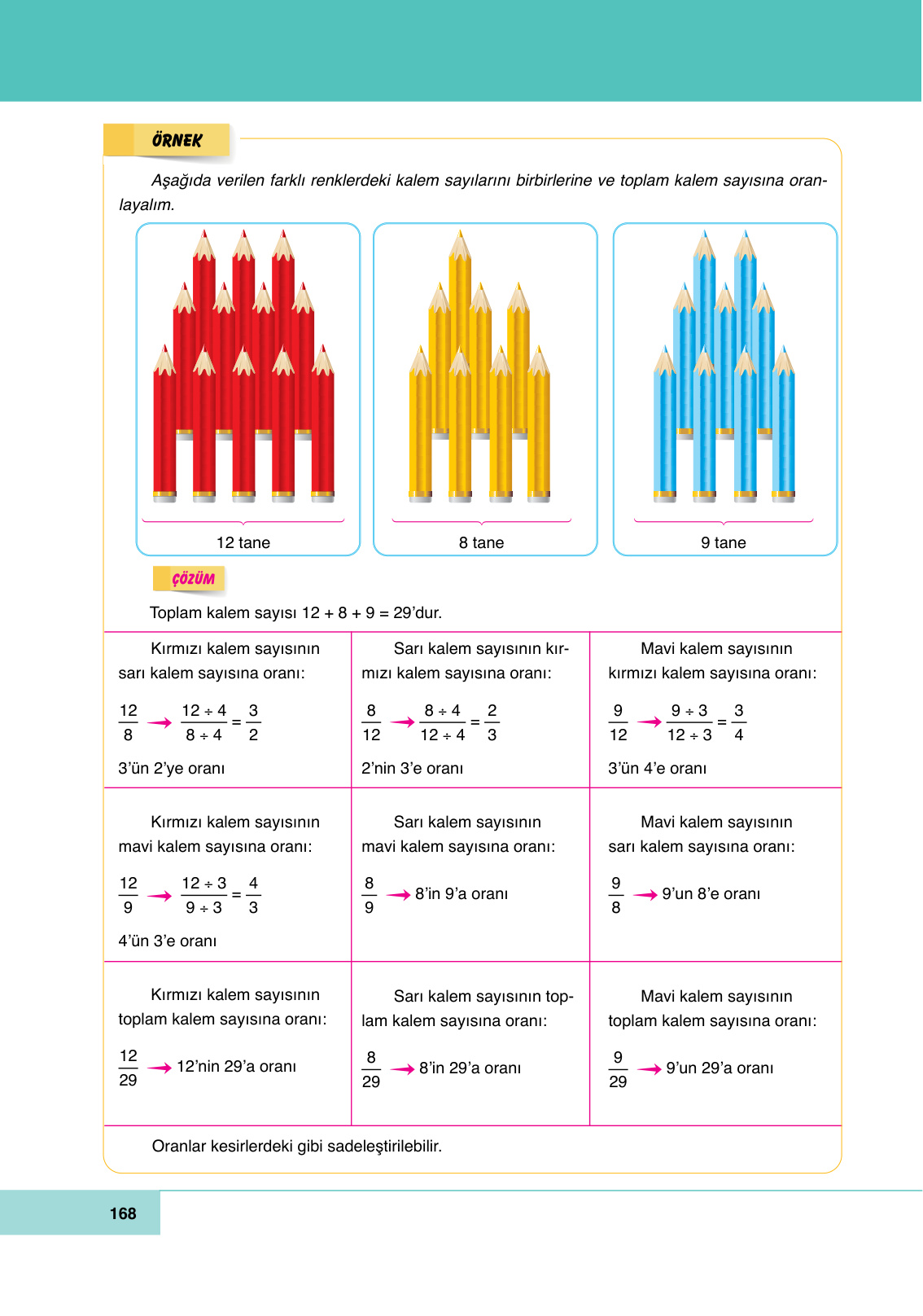 ÖRNEK

Aşağıda verilen farklı renklerdeki kalem sayılarını birbirlerine ve toplam kalem sayısına oranlayalım.

12 tane

8 tane

9 tane

ÇÖZÜM

Toplam kalem sayısı 12 + 8 + 9 = 29'dur.

| Kırmızı kalem sayısının sarı kalem sayısına oranı: $\frac{12}{8} \rightarrow \frac{12 \div 4}{8 \div 4} = \frac{3}{2}$ 3'ün 2'ye oranı | Sarı kalem sayısının kırmızı kalem sayısına oranı: $\frac{8}{12} \rightarrow \frac{8 \div 4}{12 \div 4} = \frac{2}{3}$ 2'nin 3'e oranı | Mavi kalem sayısının kırmızı kalem sayısına oranı: $\frac{9}{12} \rightarrow \frac{9 \div 3}{12 \div 3} = \frac{3}{4}$ 3'ün 4'e oranı |
|---|---|---|
| Kırmızı kalem sayısının mavi kalem sayısına oranı: $\frac{12}{9} \rightarrow \frac{12 \div 3}{9 \div 3} = \frac{4}{3}$ 4'ün 3'e oranı | Sarı kalem sayısının mavi kalem sayısına oranı: $\frac{8}{9} \rightarrow$ 8'in 9'a oranı | Mavi kalem sayısının sarı kalem sayısına oranı: $\frac{9}{8} \rightarrow$ 9'un 8'e oranı |
| Kırmızı kalem sayısının toplam kalem sayısına oranı: $\frac{12}{29} \rightarrow$ 12'nin 29'a oranı | Sarı kalem sayısının toplam kalem sayısına oranı: $\frac{8}{29} \rightarrow$ 8'in 29'a oranı | Mavi kalem sayısının toplam kalem sayısına oranı: $\frac{9}{29} \rightarrow$ 9'un 29'a oranı |

Oranlar kesirlerdeki gibi sadeleştirilebilir.

168